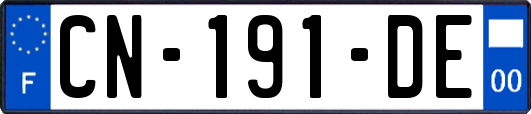 F
CN-191-DE
00